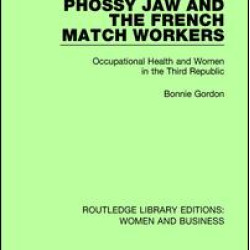 PHOSSY JAW AND THE FRENCH MATCH WORKERS

Occupational Health and Women in the Third Republic

Bonnie Gordon

ROUTLEDGE LIBRARY EDITIONS: WOMEN AND BUSINESS